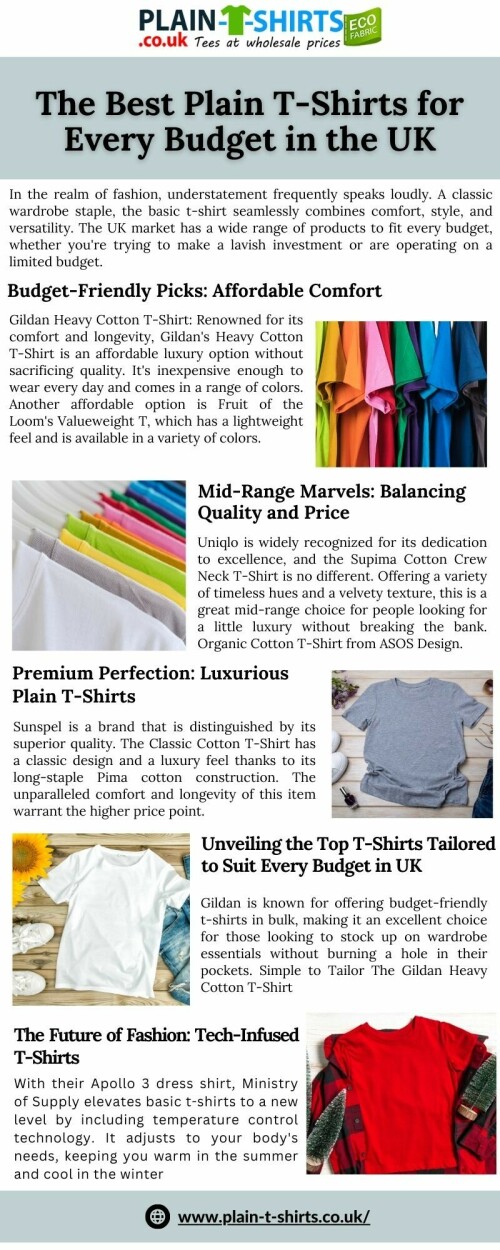 PLAIN-T-SHIRTS .co.uk Tees at wholesale prices ECO FABRIC

The Best Plain T-Shirts for Every Budget in the UK

In the realm of fashion, understatement frequently speaks loudly. A classic wardrobe staple, the basic t-shirt seamlessly combines comfort, style, and versatility. The UK market has a wide range of products to fit every budget, whether you're trying to make a lavish investment or are operating on a limited budget.

Budget-Friendly Picks: Affordable Comfort

Gildan Heavy Cotton T-Shirt: Renowned for its comfort and longevity, Gildan's Heavy Cotton T-Shirt is an affordable luxury option without sacrificing quality. It's inexpensive enough to wear every day and comes in a range of colors. Another affordable option is Fruit of the Loom's Valueweight T, which has a lightweight feel and is available in a variety of colors.

Mid-Range Marvels: Balancing Quality and Price

Uniqlo is widely recognized for its dedication to excellence, and the Supima Cotton Crew Neck T-Shirt is no different. Offering a variety of timeless hues and a velvety texture, this is a great mid-range choice for people looking for a little luxury without breaking the bank. Organic Cotton T-Shirt from ASOS Design.

Premium Perfection: Luxurious Plain T-Shirts

Sunspel is a brand that is distinguished by its superior quality. The Classic Cotton T-Shirt has a classic design and a luxury feel thanks to its long-staple Pima cotton construction. The unparalleled comfort and longevity of this item warrant the higher price point.

Unveiling the Top T-Shirts Tailored to Suit Every Budget in UK

Gildan is known for offering budget-friendly t-shirts in bulk, making it an excellent choice for those looking to stock up on wardrobe essentials without burning a hole in their pockets. Simple to Tailor The Gildan Heavy Cotton T-Shirt

The Future of Fashion: Tech-Infused T-Shirts

With their Apollo 3 dress shirt, Ministry of Supply elevates basic t-shirts to a new level by including temperature control technology. It adjusts to your body's needs, keeping you warm in the summer and cool in the winter

www.plain-t-shirts.co.uk/